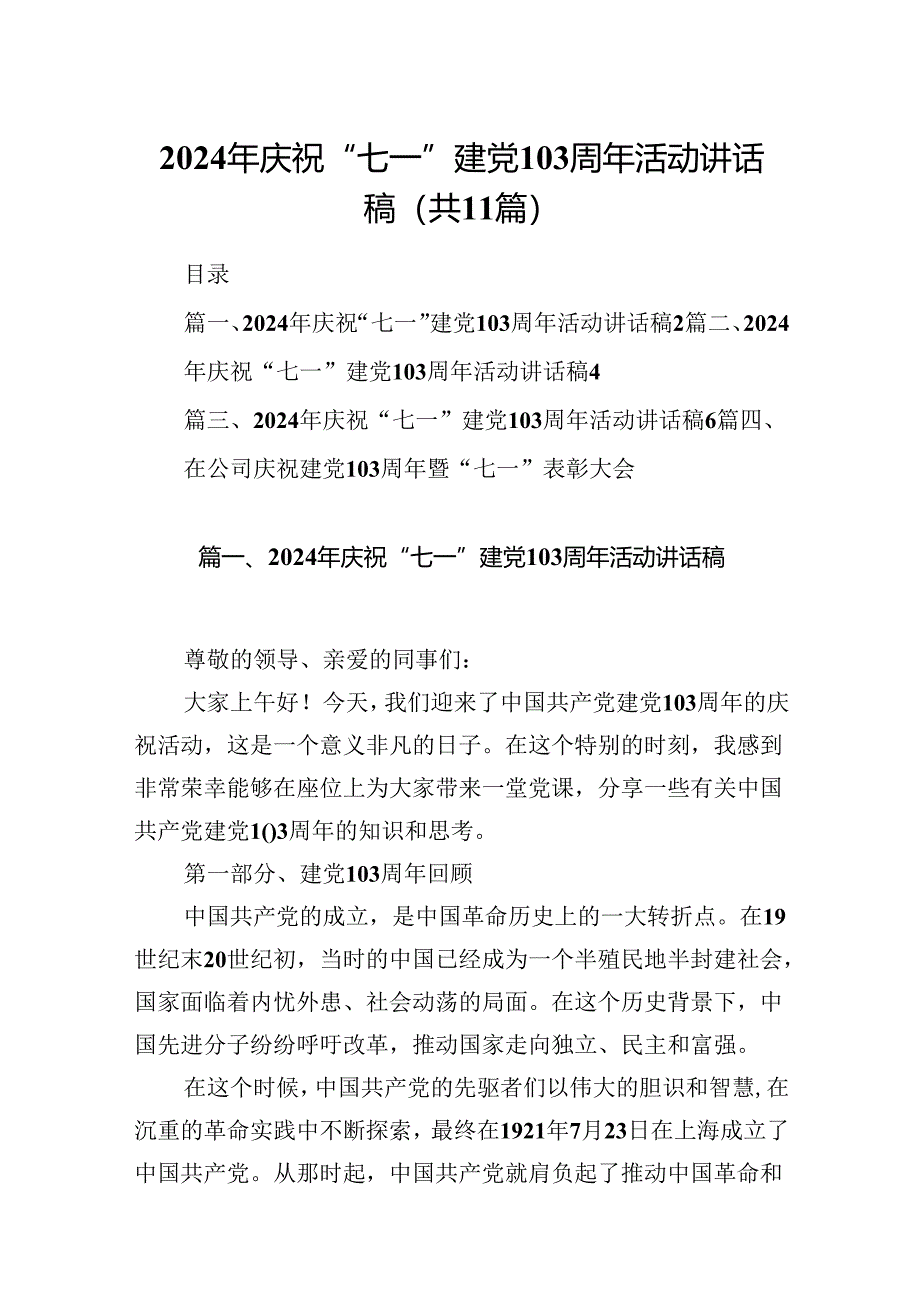 2024年庆祝“七一”建党103周年活动讲话稿（共11篇）

目录

篇一、2024年庆祝“七一”建党103周年活动讲话稿2篇二、2024年庆祝“七一”建党103周年活动讲话稿4

篇三、2024年庆祝“七一”建党103周年活动讲话稿6篇四、在公司庆祝建党103周年暨“七一”表彰大会

篇一、2024年庆祝“七一”建党103周年活动讲话稿

尊敬的领导、亲爱的同事们：

大家上午好！今天，我们迎来了中国共产党建党103周年的庆祝活动，这是一个意义非凡的日子。在这个特别的时刻，我感到非常荣幸能够在座位上为大家带来一堂党课，分享一些有关中国共产党建党1()3周年的知识和思考。

第一部分、建党103周年回顾

中国共产党的成立，是中国革命历史上的一大转折点。在19世纪末20世纪初，当时的中国已经成为一个半殖民地半封建社会，国家面临着内忧外患、社会动荡的局面。在这个历史背景下，中国先进分子纷纷呼吁改革，推动国家走向独立、民主和富强。

在这个时候，中国共产党的先驱者们以伟大的胆识和智慧，在沉重的革命实践中不断探索，最终在1921年7月23日在上海成立了中国共产党。从那时起，中国共产党就肩负起了推动中国革命和